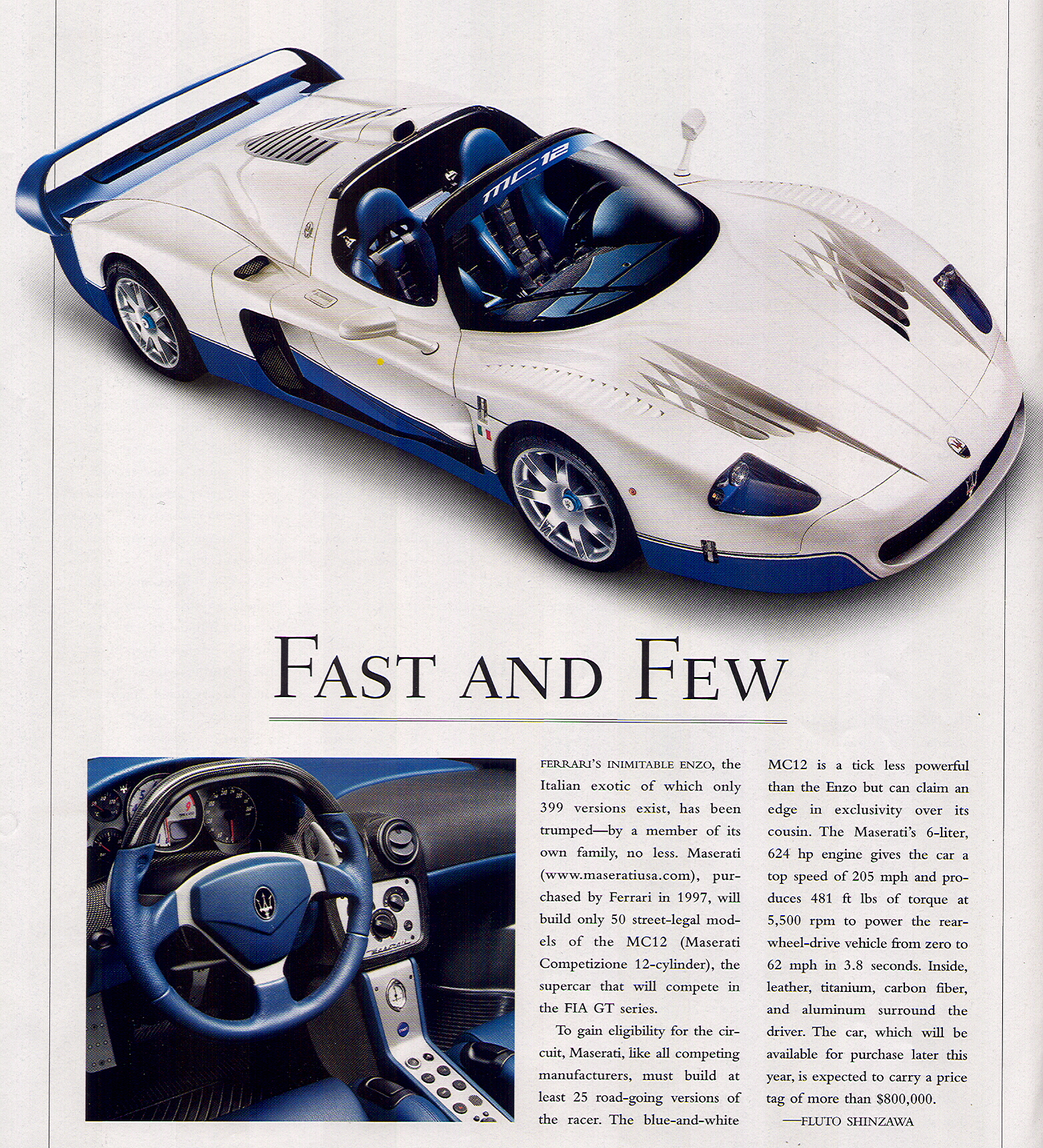 MC12

FAST AND FEW

FERRARI'S INIMITABLE ENZO, the Italian exotic of which only 399 versions exist, has been trumped—by a member of its own family, no less. Maserati (www.maseratiusa.com), purchased by Ferrari in 1997, will build only 50 street-legal models of the MC12 (Maserati Competizione 12-cylinder), the supercar that will compete in the FIA GT series.

To gain eligibility for the circuit, Maserati, like all competing manufacturers, must build at least 25 road-going versions of the racer. The blue-and-white MC12 is a tick less powerful than the Enzo but can claim an edge in exclusivity over its cousin. The Maserati's 6-liter, 624 hp engine gives the car a top speed of 205 mph and produces 481 ft lbs of torque at 5,500 rpm to power the rear-wheel-drive vehicle from zero to 62 mph in 3.8 seconds. Inside, leather, titanium, carbon fiber, and aluminum surround the driver. The car, which will be available for purchase later this year, is expected to carry a price tag of more than $800,000.

—FLUTO SHINZAWA